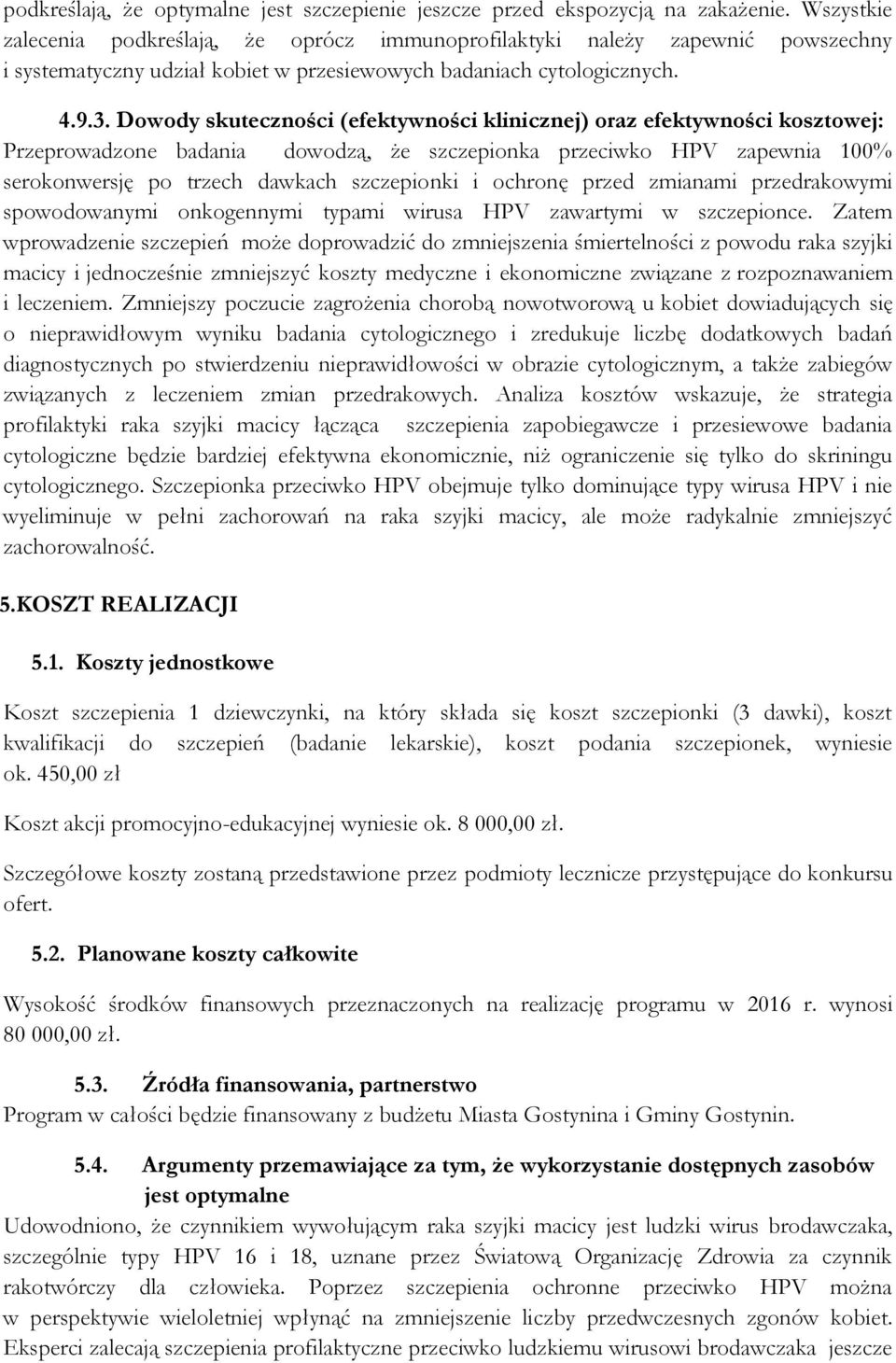 podkreślają, że optymalne jest szczepienie jeszcze przed ekspozycją na zakażenie. Wszystkie zalecenia podkreślają, że oprócz immunoprofilaktyki należy zapewnić powszechny i systematyczny udział kobiet w przesiewowych badaniach cytologicznych.

4.9.3. Dowody skuteczności (efektywności klinicznej) oraz efektywności kosztowej: Przeprowadzone badania dowodzą, że szczepionka przeciwko HPV zapewnia 100% serokonwersję po trzech dawkach szczepionki i ochronę przed zmianami przedrakowymi spowodowanymi onkogennymi typami wirusa HPV zawartymi w szczepionce. Zatem wprowadzenie szczepień może doprowadzić do zmniejszenia śmiertelności z powodu raka szyjki macicy i jednocześnie zmniejszyć koszty medyczne i ekonomiczne związane z rozpoznawaniem i leczeniem. Zmniejszy poczucie zagrożenia chorobą nowotworową u kobiet dowiadujących się o nieprawidłowym wyniku badania cytologicznego i zredukuje liczbę dodatkowych badań diagnostycznych po stwierdzeniu nieprawidłowości w obrazie cytologicznym, a także zabiegów związanych z leczeniem zmian przedrakowych. Analiza kosztów wskazuje, że strategia profilaktyki raka szyjki macicy łącząca szczepienia zapobiegawcze i przesiewowe badania cytologiczne będzie bardziej efektywna ekonomicznie, niż ograniczenie się tylko do skriningu cytologicznego. Szczepionka przeciwko HPV obejmuje tylko dominujące typy wirusa HPV i nie wyeliminuje w pełni zachorowań na raka szyjki macicy, ale może radykalnie zmniejszyć zachorowalność.

5.KOSZT REALIZACJI

5.1. Koszty jednostkowe

Koszt szczepienia 1 dziewczynki, na który składa się koszt szczepionki (3 dawki), koszt kwalifikacji do szczepień (badanie lekarskie), koszt podania szczepionek, wyniesie ok. 450,00 zł

Koszt akcji promocyjno-edukacyjnej wyniesie ok. 8 000,00 zł.

Szczegółowe koszty zostaną przedstawione przez podmioty lecznicze przystępujące do konkursu ofert.

5.2. Planowane koszty całkowite

Wysokość środków finansowych przeznaczonych na realizację programu w 2016 r. wynosi 80 000,00 zł.

5.3. Źródła finansowania, partnerstwo
Program w całości będzie finansowany z budżetu Miasta Gostynina i Gminy Gostynin.

5.4. Argumenty przemawiające za tym, że wykorzystanie dostępnych zasobów jest optymalne
Udowodniono, że czynnikiem wywołującym raka szyjki macicy jest ludzki wirus brodawczaka, szczególnie typy HPV 16 i 18, uznane przez Światową Organizację Zdrowia za czynnik rakotwórczy dla człowieka. Poprzez szczepienia ochronne przeciwko HPV można w perspektywie wieloletniej wpłynąć na zmniejszenie liczby przedwczesnych zgonów kobiet. Eksperci zalecają szczepienia profilaktyczne przeciwko ludzkiemu wirusowi brodawczaka jeszcze